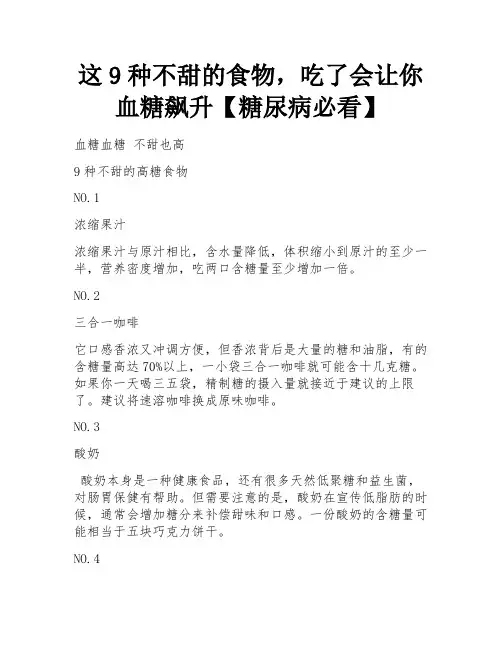 这 9 种不甜的食物，吃了会让你血糖飙升【糖尿病必看】

血糖血糖 不甜也高

9 种不甜的高糖食物

NO.1

浓缩果汁

浓缩果汁与原汁相比，含水量降低，体积缩小到原汁的至少一半，营养密度增加，吃两口含糖量至少增加一倍。

NO.2

三合一咖啡

它口感香浓又冲调方便，但香浓背后是大量的糖和油脂，有的含糖量高达 70%以上，一小袋三合一咖啡就可能含十几克糖。如果你一天喝三五袋，精制糖的摄入量就接近于建议的上限了。建议将速溶咖啡换成原味咖啡。

NO.3

酸奶

酸奶本身是一种健康食品，还有很多天然低聚糖和益生菌，对肠胃保健有帮助。但需要注意的是，酸奶在宣传低脂肪的时候，通常会增加糖分来补偿甜味和口感。一份酸奶的含糖量可能相当于五块巧克力饼干。

NO.4